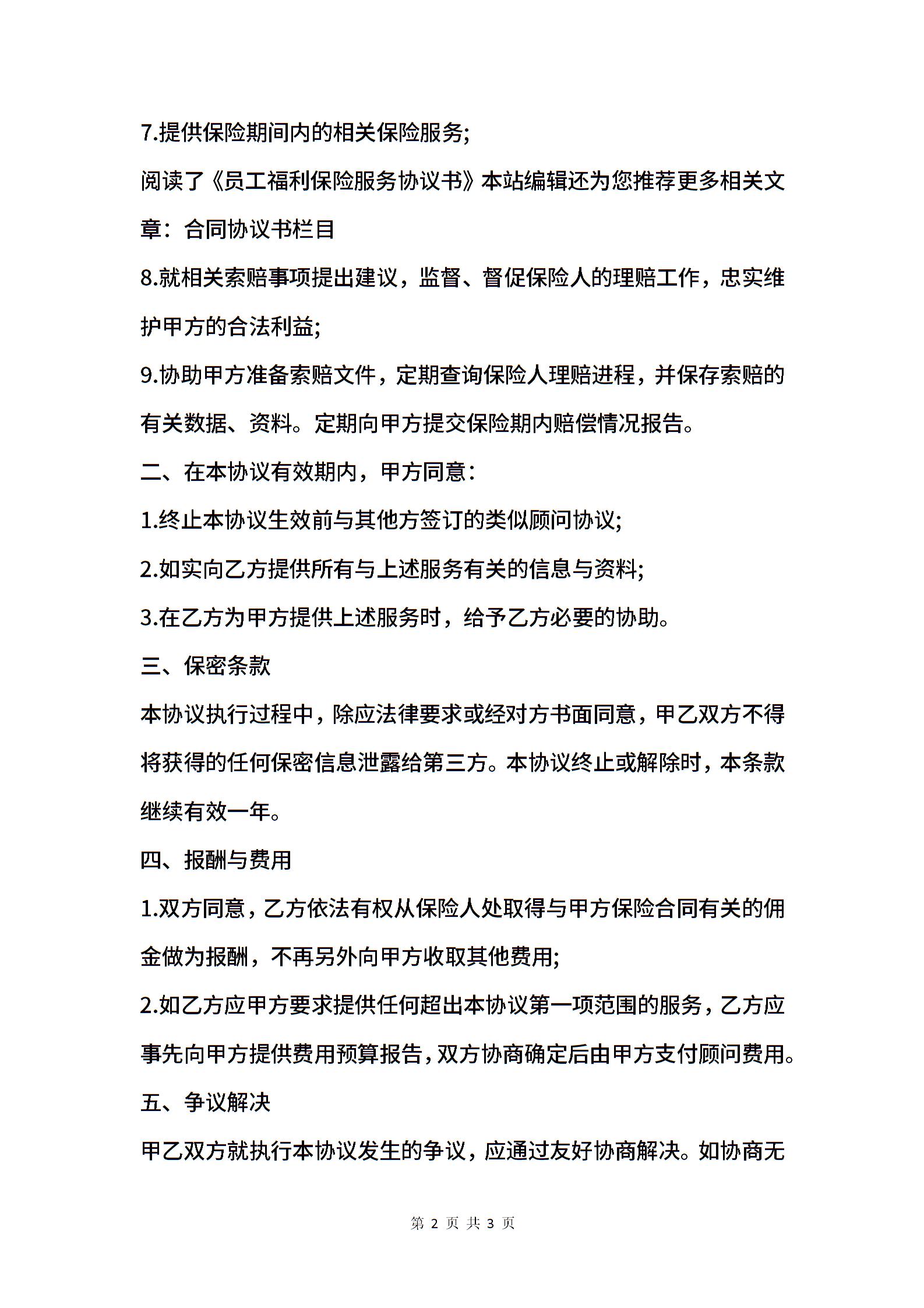 7.提供保险期间内的相关保险服务;

阅读了《员工福利保险服务协议书》本站编辑还为您推荐更多相关文章：合同协议书栏目

8.就相关索赔事项提出建议，监督、督促保险人的理赔工作，忠实维护甲方的合法利益;

9.协助甲方准备索赔文件，定期查询保险人理赔进程，并保存索赔的有关数据、资料。定期向甲方提交保险期内赔偿情况报告。

二、在本协议有效期内，甲方同意：

1.终止本协议生效前与其他方签订的类似顾问协议;

2.如实向乙方提供所有与上述服务有关的信息与资料;

3.在乙方为甲方提供上述服务时，给予乙方必要的协助。

三、保密条款

本协议执行过程中，除应法律要求或经对方书面同意，甲乙双方不得将获得的任何保密信息泄露给第三方。本协议终止或解除时，本条款继续有效一年。

四、报酬与费用

1.双方同意，乙方依法有权从保险人处取得与甲方保险合同有关的佣金做为报酬，不再另外向甲方收取其他费用;

2.如乙方应甲方要求提供任何超出本协议第一项范围的服务，乙方应事先向甲方提供费用预算报告，双方协商确定后由甲方支付顾问费用。

五、争议解决

甲乙双方就执行本协议发生的争议，应通过友好协商解决。如协商无

第 2 页 共 3 页